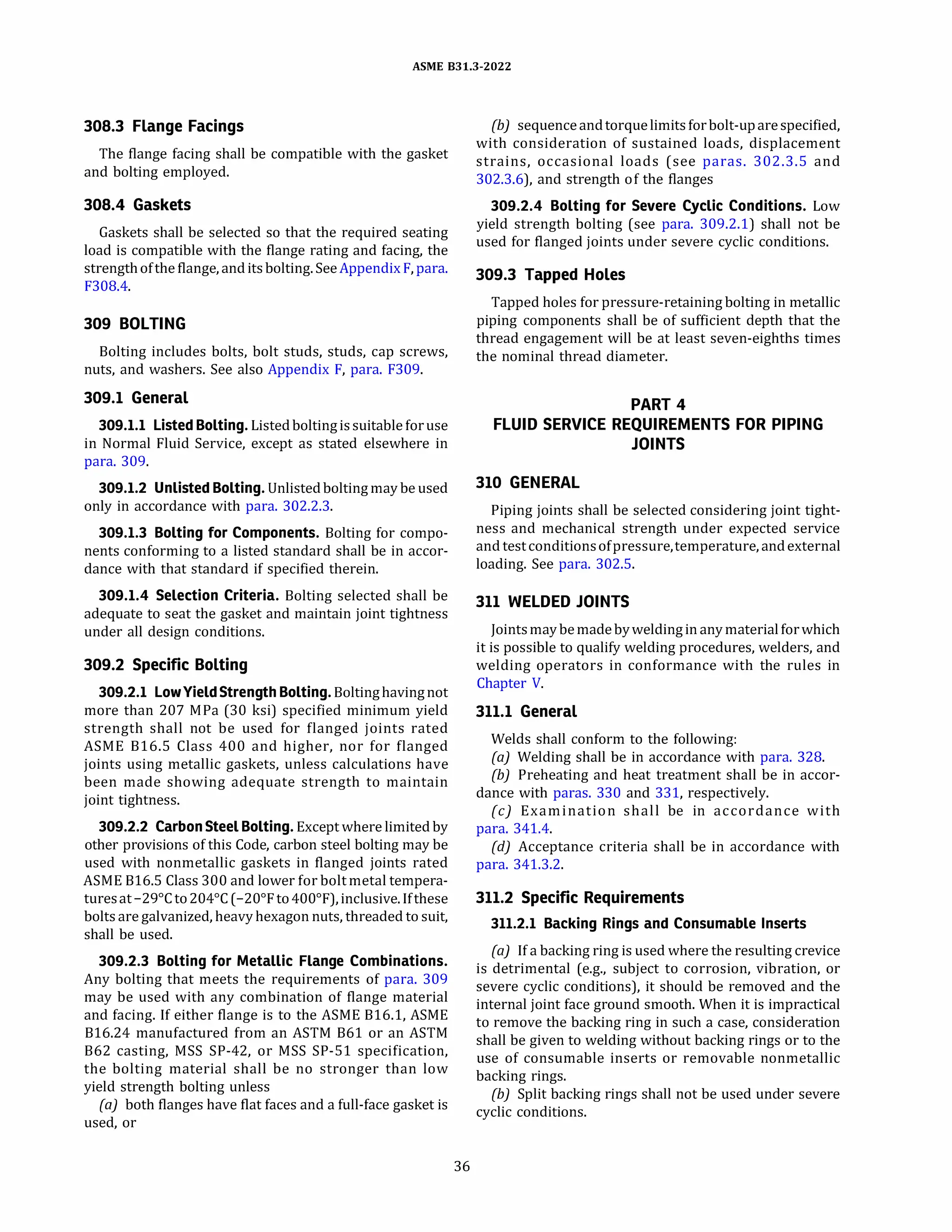 ASME B31.3-2022

308.3 Flange Facings

The flange facing shall be compatible with the gasket and bolting employed.

308.4 Gaskets

Gaskets shall be selected so that the required seating load is compatible with the flange rating and facing, the strength of the flange, and its bolting. See Appendix F, para. F308.4.

309 BOLTING

Bolting includes bolts, bolt studs, studs, cap screws, nuts, and washers. See also Appendix F, para. F309.

309.1 General

309.1.1 Listed Bolting. Listed bolting is suitable for use in Normal Fluid Service, except as stated elsewhere in para. 309.

309.1.2 Unlisted Bolting. Unlisted bolting may be used only in accordance with para. 302.2.3.

309.1.3 Bolting for Components. Bolting for components conforming to a listed standard shall be in accordance with that standard if specified therein.

309.1.4 Selection Criteria. Bolting selected shall be adequate to seat the gasket and maintain joint tightness under all design conditions.

309.2 Specific Bolting

309.2.1 Low Yield Strength Bolting. Bolting having not more than 207 MPa (30 ksi) specified minimum yield strength shall not be used for flanged joints rated ASME B16.5 Class 400 and higher, nor for flanged joints using metallic gaskets, unless calculations have been made showing adequate strength to maintain joint tightness.

309.2.2 Carbon Steel Bolting. Except where limited by other provisions of this Code, carbon steel bolting may be used with nonmetallic gaskets in flanged joints rated ASME B16.5 Class 300 and lower for bolt metal temperatures at −29°C to 204°C (−20°F to 400°F), inclusive. If these bolts are galvanized, heavy hexagon nuts, threaded to suit, shall be used.

309.2.3 Bolting for Metallic Flange Combinations. Any bolting that meets the requirements of para. 309 may be used with any combination of flange material and facing. If either flange is to the ASME B16.1, ASME B16.24 manufactured from an ASTM B61 or an ASTM B62 casting, MSS SP-42, or MSS SP-51 specification, the bolting material shall be no stronger than low yield strength bolting unless
(a) both flanges have flat faces and a full-face gasket is used, or
(b) sequence and torque limits for bolt-up are specified, with consideration of sustained loads, displacement strains, occasional loads (see paras. 302.3.5 and 302.3.6), and strength of the flanges

309.2.4 Bolting for Severe Cyclic Conditions. Low yield strength bolting (see para. 309.2.1) shall not be used for flanged joints under severe cyclic conditions.

309.3 Tapped Holes

Tapped holes for pressure-retaining bolting in metallic piping components shall be of sufficient depth that the thread engagement will be at least seven-eighths times the nominal thread diameter.

PART 4
FLUID SERVICE REQUIREMENTS FOR PIPING JOINTS

310 GENERAL

Piping joints shall be selected considering joint tightness and mechanical strength under expected service and test conditions of pressure, temperature, and external loading. See para. 302.5.

311 WELDED JOINTS

Joints may be made by welding in any material for which it is possible to qualify welding procedures, welders, and welding operators in conformance with the rules in Chapter V.

311.1 General

Welds shall conform to the following:
(a) Welding shall be in accordance with para. 328.
(b) Preheating and heat treatment shall be in accordance with paras. 330 and 331, respectively.
(c) Examination shall be in accordance with para. 341.4.
(d) Acceptance criteria shall be in accordance with para. 341.3.2.

311.2 Specific Requirements

311.2.1 Backing Rings and Consumable Inserts

(a) If a backing ring is used where the resulting crevice is detrimental (e.g., subject to corrosion, vibration, or severe cyclic conditions), it should be removed and the internal joint face ground smooth. When it is impractical to remove the backing ring in such a case, consideration shall be given to welding without backing rings or to the use of consumable inserts or removable nonmetallic backing rings.
(b) Split backing rings shall not be used under severe cyclic conditions.

36